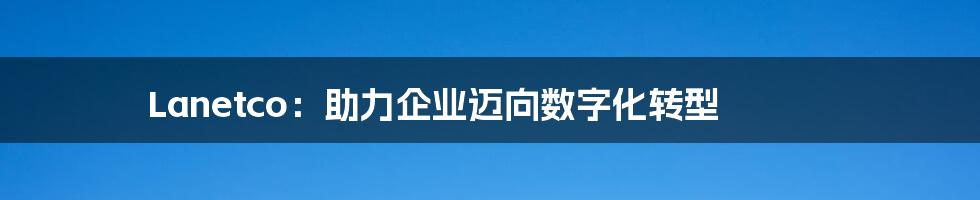 Lanetco：助力企业迈向数字化转型